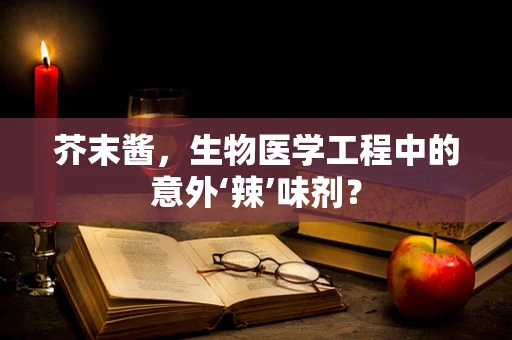 芥末酱，生物医学工程中的意外‘辣’味剂？